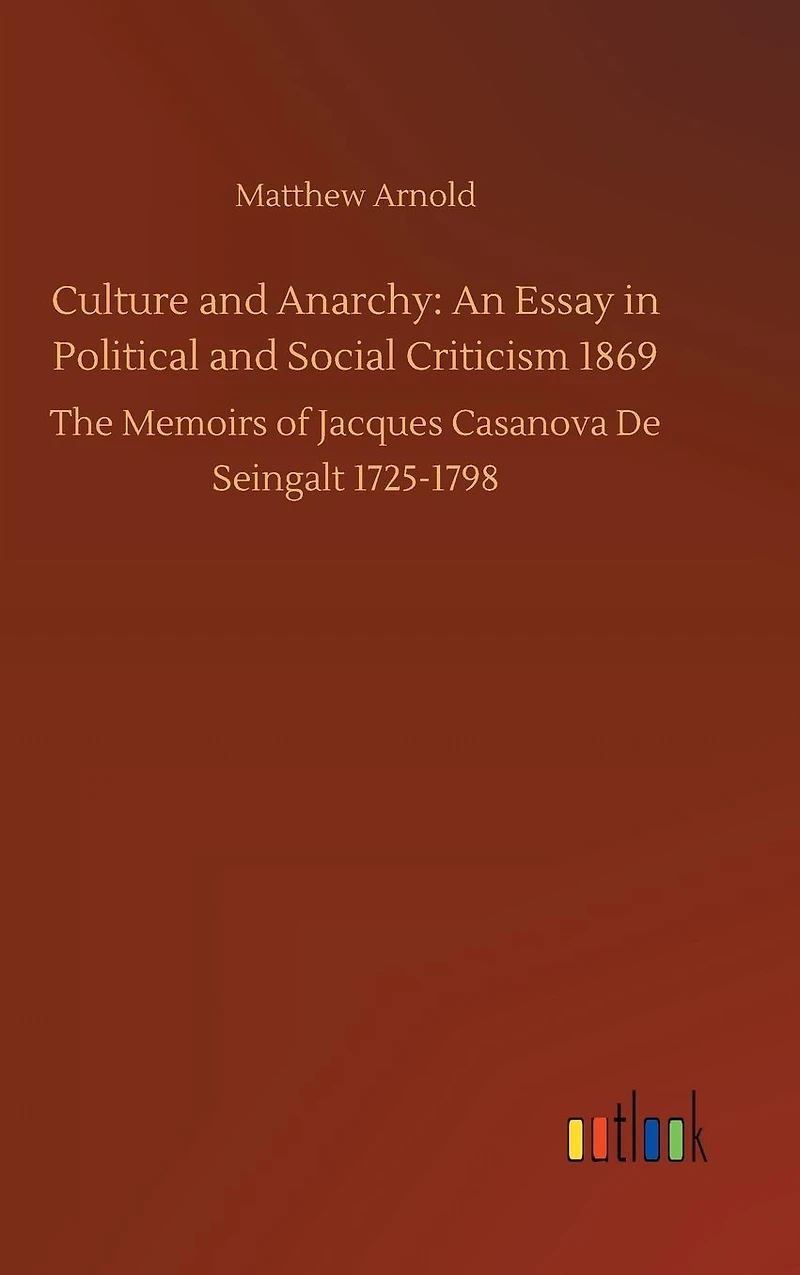 Matthew Arnold

Culture and Anarchy: An Essay in Political and Social Criticism 1869

The Memoirs of Jacques Casanova De Seingalt 1725-1798

outlook